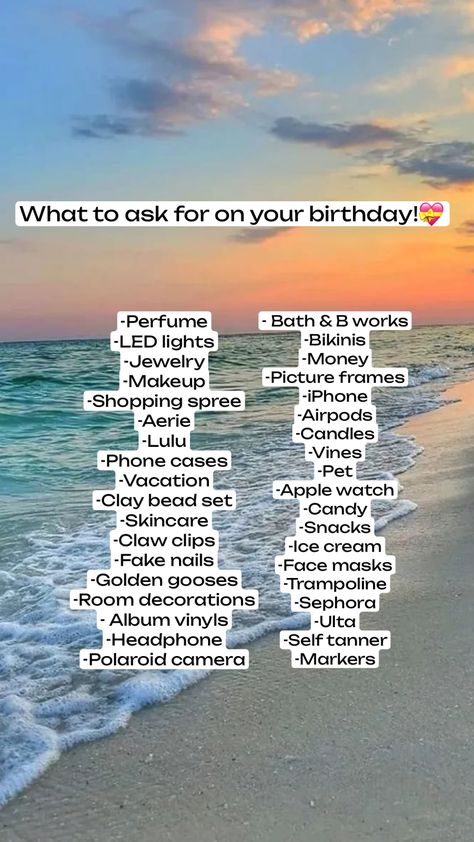 What to ask for on your birthday!💝

-Perfume
-LED lights
-Jewelry
-Makeup
-Shopping spree
-Aerie
-Lulu
-Phone cases
-Vacation
-Clay bead set
-Skincare
-Claw clips
-Fake nails
-Golden gooses
-Room decorations
- Album vinyls
-Headphone
-Polaroid camera

- Bath & B works
-Bikinis
-Money
-Picture frames
-iPhone
-Airpods
-Candles
-Vines
-Pet
-Apple watch
-Candy
-Snacks
-Ice cream
-Face masks
-Trampoline
-Sephora
-Ulta
-Self tanner
-Markers